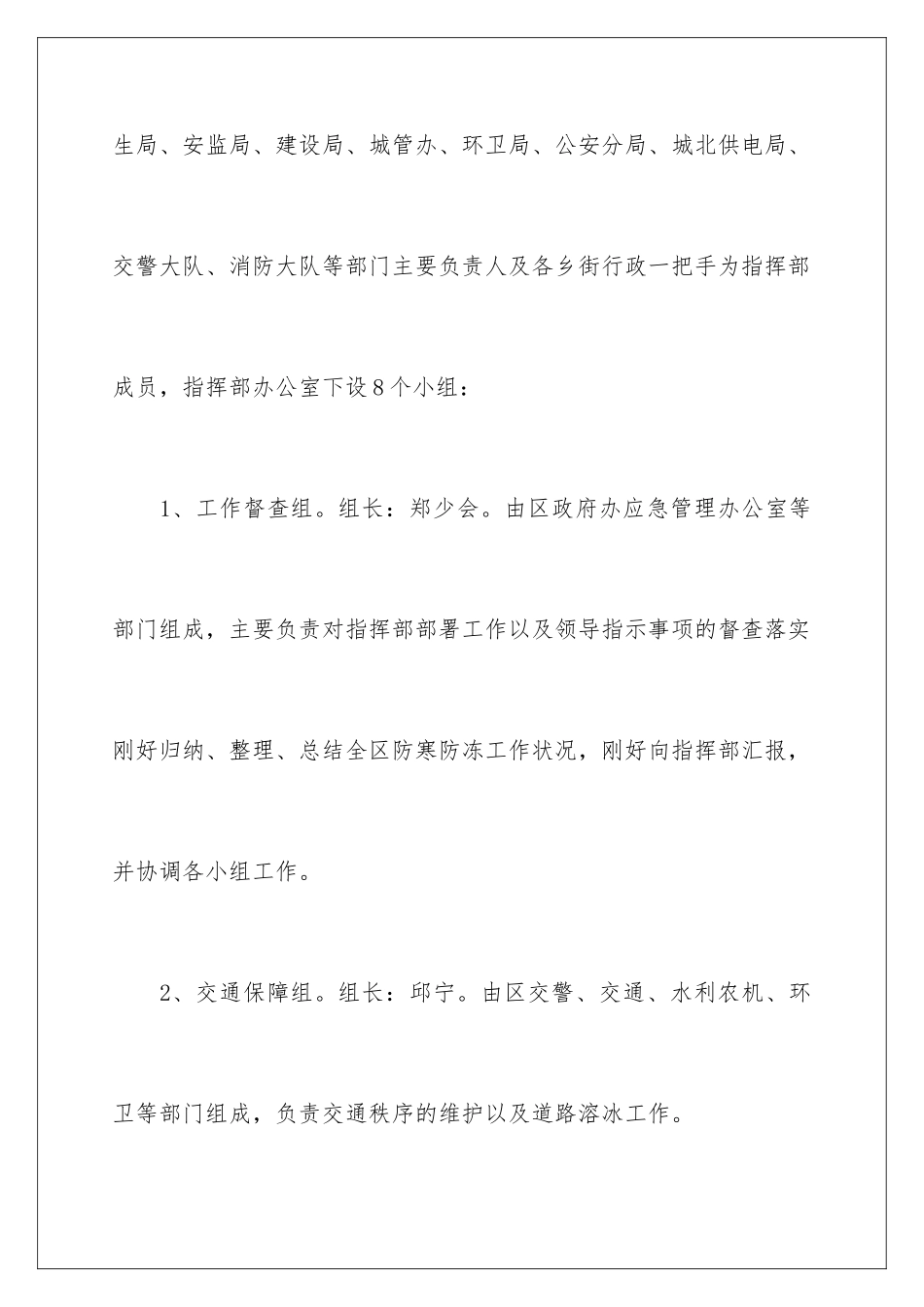 生局、安监局、建设局、城管办、环卫局、公安分局、城北供电局、交警大队、消防大队等部门主要负责人及各乡街行政一把手为指挥部成员，指挥部办公室下设8个小组：

1、工作督查组。组长：郑少会。由区政府办应急管理办公室等部门组成，主要负责对指挥部部署工作以及领导指示事项的督查落实刚好归纳、整理、总结全区防寒防冻工作状况，刚好向指挥部汇报，并协调各小组工作。

2、交通保障组。组长：邱宁。由区交警、交通、水利农机、环卫等部门组成，负责交通秩序的维护以及道路溶冰工作。